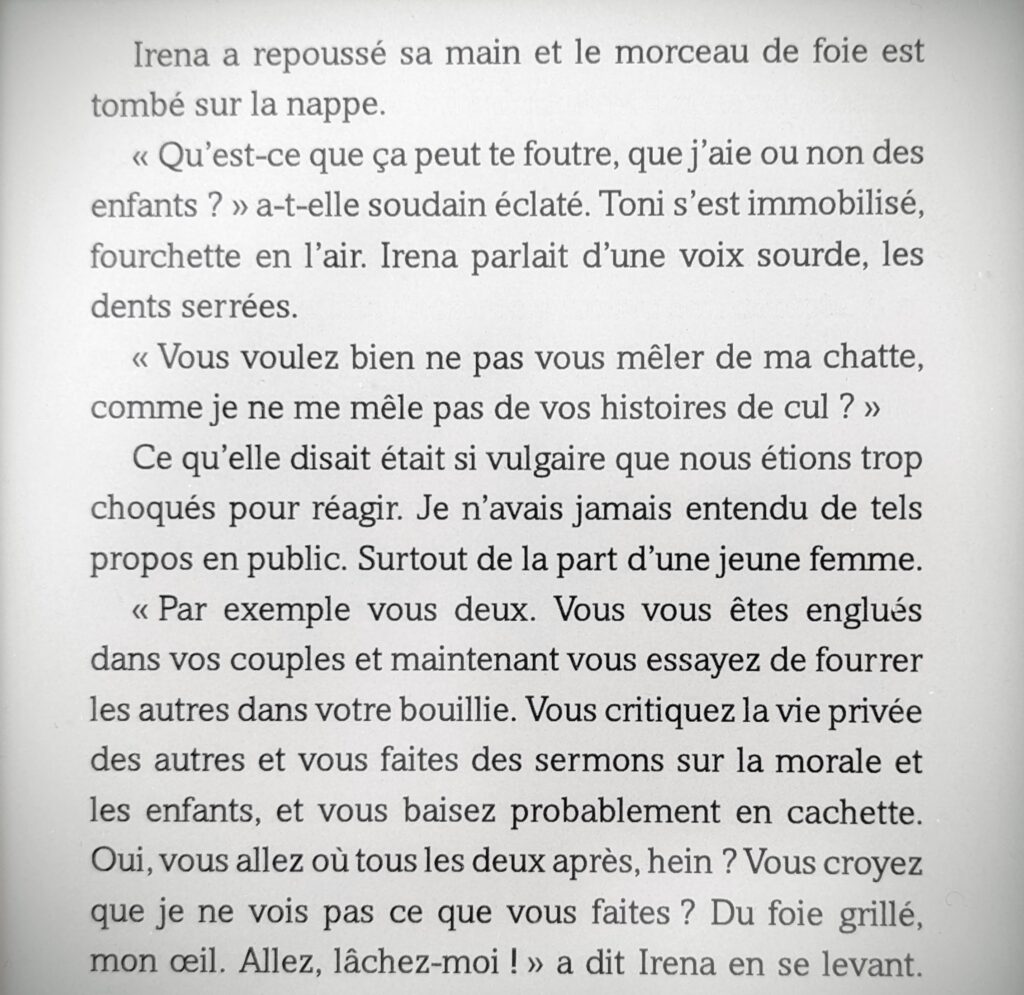 Irena a repoussé sa main et le morceau de foie est tombé sur la nappe.

« Qu'est-ce que ça peut te foutre, que j'aie ou non des enfants ? » a-t-elle soudain éclaté. Toni s'est immobilisé, fourchette en l'air. Irena parlait d'une voix sourde, les dents serrées.

« Vous voulez bien ne pas vous mêler de ma chatte, comme je ne me mêle pas de vos histoires de cul ? »

Ce qu'elle disait était si vulgaire que nous étions trop choqués pour réagir. Je n'avais jamais entendu de tels propos en public. Surtout de la part d'une jeune femme.

« Par exemple vous deux. Vous vous êtes englués dans vos couples et maintenant vous essayez de fourrer les autres dans votre bouillie. Vous critiquez la vie privée des autres et vous faites des sermons sur la morale et les enfants, et vous baisez probablement en cachette. Oui, vous allez où tous les deux après, hein ? Vous croyez que je ne vois pas ce que vous faites ? Du foie grillé, mon œil. Allez, lâchez-moi ! » a dit Irena en se levant.